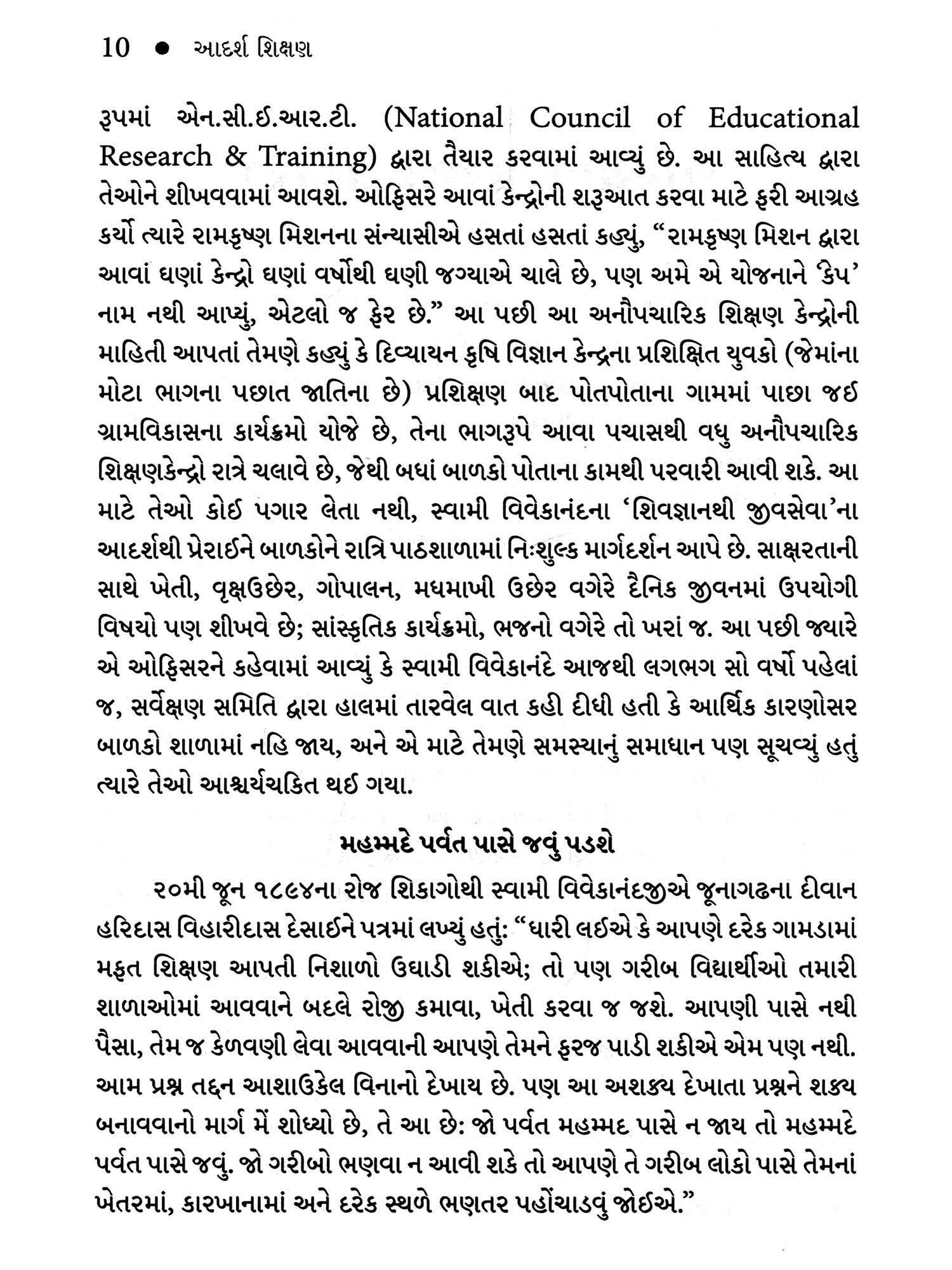 10 ● આદર્શ શિક્ષણ

રૂપમાં એન.સી.ઈ.આર.ટી. (National Council of Educational Research & Training) દ્વારા તૈયાર કરવામાં આવ્યું છે. આ સાહિત્ય દ્વારા તેઓને શીખવવામાં આવશે. ઓફિસરે આવાં કેન્દ્રોની શરૂઆત કરવા માટે ફરી આગ્રહ કર્યો ત્યારે રામકૃષ્ણ મિશનના સંન્યાસીએ હસતાં હસતાં કહ્યું, “રામકૃષ્ણ મિશન દ્વારા આવાં ઘણાં કેન્દ્રો ઘણાં વર્ષોથી ઘણી જગ્યાએ ચાલે છે, પણ અમે એ યોજનાને ‘કેપ’ નામ નથી આપ્યું, એટલો જ ફેર છે.” આ પછી આ અનૌપચારિક શિક્ષણ કેન્દ્રોની માહિતી આપતાં તેમણે કહ્યું કે દિવ્યાયન કૃષિ વિજ્ઞાન કેન્દ્રના પ્રશિક્ષિત યુવકો (જેમાંના મોટા ભાગના પછાત જાતિના છે) પ્રશિક્ષણ બાદ પોતપોતાના ગામમાં પાછા જઈ ગ્રામવિકાસના કાર્યક્રમો યોજે છે, તેના ભાગરૂપે આવા પચાસથી વધુ અનૌપચારિક શિક્ષણકેન્દ્રો રાત્રે ચલાવે છે, જેથી બધાં બાળકો પોતાના કામથી પરવારી આવી શકે. આ માટે તેઓ કોઈ પગાર લેતા નથી, સ્વામી વિવેકાનંદના ‘શિવજ્ઞાનથી જીવસેવા’ના આદર્શથી પ્રેરાઈને બાળકોને રાત્રિ પાઠશાળામાં નિઃશુલ્ક માર્ગદર્શન આપે છે. સાક્ષરતાની સાથે ખેતી, વૃક્ષઉછેર, ગોપાલન, મધમાખી ઉછેર વગેરે દૈનિક જીવનમાં ઉપયોગી વિષયો પણ શીખવે છે; સાંસ્કૃતિક કાર્યક્રમો, ભજનો વગેરે તો ખરાં જ. આ પછી જ્યારે એ ઓફિસરને કહેવામાં આવ્યું કે સ્વામી વિવેકાનંદે આજથી લગભગ સો વર્ષો પહેલાં જ, સર્વેક્ષણ સમિતિ દ્વારા હાલમાં તારવેલ વાત કહી દીધી હતી કે આર્થિક કારણોસર બાળકો શાળામાં નહિ જાય, અને એ માટે તેમણે સમસ્યાનું સમાધાન પણ સૂચવ્યું હતું ત્યારે તેઓ આશ્ચર્યચકિત થઈ ગયા.

મહમ્મદે પર્વત પાસે જવું પડશે

૨૦મી જૂન ૧૮૯૪ના રોજ શિકાગોથી સ્વામી વિવેકાનંદજીએ જૂનાગઢના દીવાન હરિદાસ વિહારીદાસ દેસાઈને પત્રમાં લખ્યું હતું: “ધારી લઈએ કે આપણે દરેક ગામડામાં મફત શિક્ષણ આપતી નિશાળો ઉઘાડી શકીએ; તો પણ ગરીબ વિદ્યાર્થીઓ તમારી શાળાઓમાં આવવાને બદલે રોજી કમાવા, ખેતી કરવા જ જશે. આપણી પાસે નથી પૈસા, તેમ જ કેળવણી લેવા આવવાની આપણે તેમને ફરજ પાડી શકીએ એમ પણ નથી. આમ પ્રશ્ન તદ્દન આશાઉકેલ વિનાનો દેખાય છે. પણ આ અશક્ય દેખાતા પ્રશ્નને શક્ય બનાવવાનો માર્ગ મેં શોધ્યો છે, તે આ છે: જો પર્વત મહમ્મદ પાસે ન જાય તો મહમ્મદે પર્વત પાસે જવું. જો ગરીબો ભણવા ન આવી શકે તો આપણે તે ગરીબ લોકો પાસે તેમનાં ખેતરમાં, કારખાનામાં અને દરેક સ્થળે ભણતર પહોંચાડવું જોઈએ.”